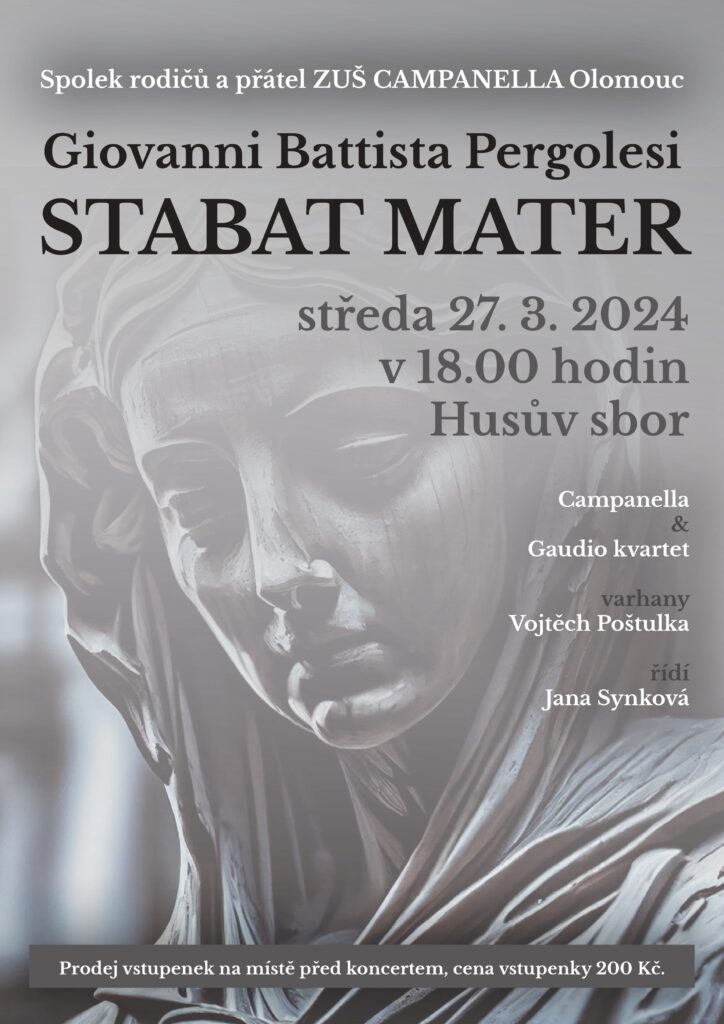 Spolek rodičů a přátel ZUŠ CAMPANELLA Olomouc

Giovanni Battista Pergolesi

STABAT MATER

středa 27. 3. 2024
v 18.00 hodin
Husův sbor

Campanella
&
Gaudio kvartet

varhany
Vojtěch Poštulka

řídí
Jana Synková

Prodej vstupenek na místě před koncertem, cena vstupenky 200 Kč.